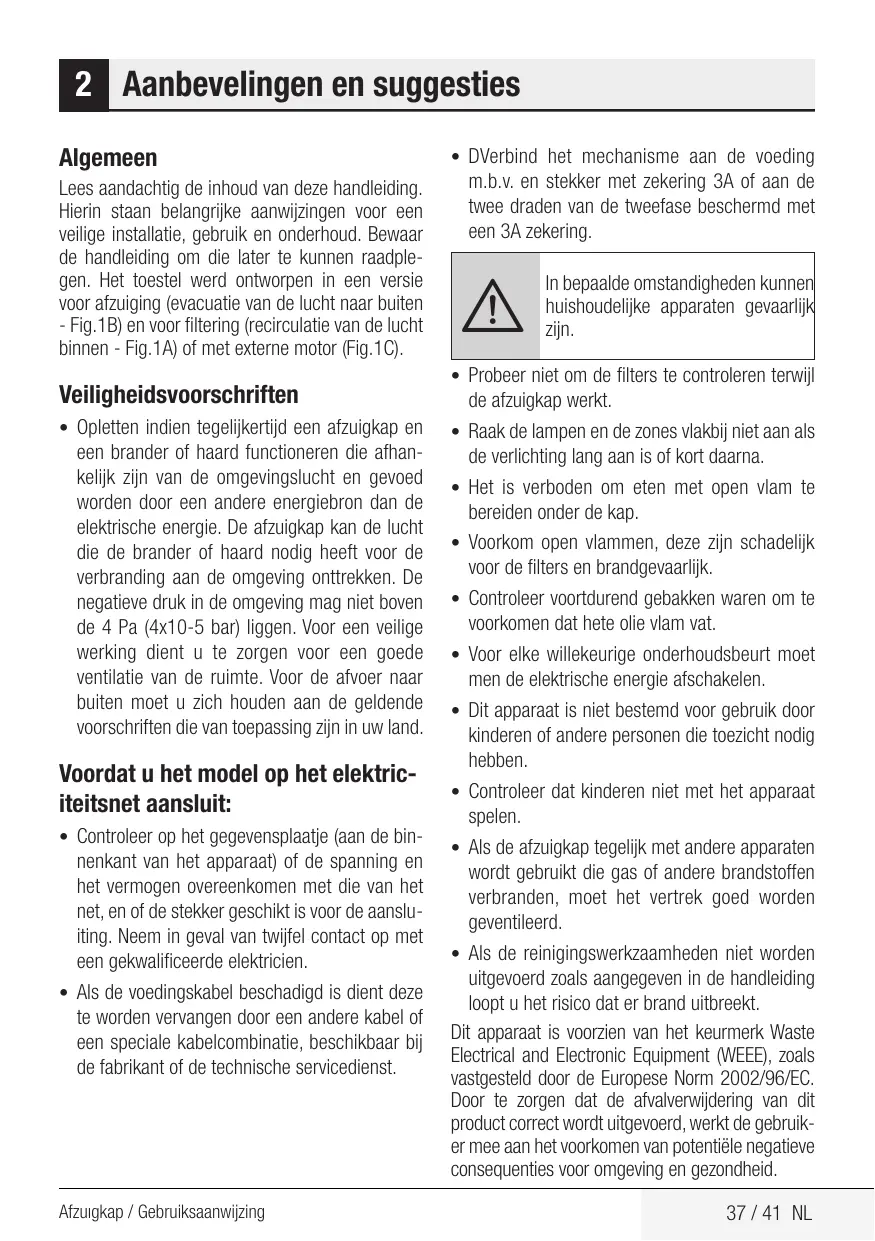 2 Aanbevelingen en suggesties

Algemeen

Lees aandachtig de inhoud van deze handleiding. Hierin staan belangrijke aanwijzingen voor een veilige installatie, gebruik en onderhoud. Bewaar de handleiding om die later te kunnen raadplegen. Het toestel werd ontworpen in een versie voor afzuiging (evacuatie van de lucht naar buiten - Fig.1B) en voor filtering (recirculatie van de lucht binnen - Fig.1A) of met externe motor (Fig.1C).

Veiligheidsvoorschriften

• Opletten indien tegelijkertijd een afzuigkap en een brander of haard functioneren die afhankelijk zijn van de omgevingslucht en gevoed worden door een andere energiebron dan de elektrische energie. De afzuigkap kan de lucht die de brander of haard nodig heeft voor de verbranding aan de omgeving onttrekken. De negatieve druk in de omgeving mag niet boven de 4 Pa (4x10-5 bar) liggen. Voor een veilige werking dient u te zorgen voor een goede ventilatie van de ruimte. Voor de afvoer naar buiten moet u zich houden aan de geldende voorschriften die van toepassing zijn in uw land.

Voordat u het model op het elektriciteitsnet aansluit:

• Controleer op het gegevensplaatje (aan de binnenkant van het apparaat) of de spanning en het vermogen overeenkomen met die van het net, en of de stekker geschikt is voor de aansluiting. Neem in geval van twijfel contact op met een gekwalificeerde elektricien.

• Als de voedingskabel beschadigd is dient deze te worden vervangen door een andere kabel of een speciale kabelcombinatie, beschikbaar bij de fabrikant of de technische servicedienst.

• DVerbind het mechanisme aan de voeding m.b.v. en stekker met zekering 3A of aan de twee draden van de tweefase beschermd met een 3A zekering.

In bepaalde omstandigheden kunnen huishoudelijke apparaten gevaarlijk zijn.

• Probeer niet om de filters te controleren terwijl de afzuigkap werkt.

• Raak de lampen en de zones vlakbij niet aan als de verlichting lang aan is of kort daarna.

• Het is verboden om eten met open vlam te bereiden onder de kap.

• Voorkom open vlammen, deze zijn schadelijk voor de filters en brandgevaarlijk.

• Controleer voortdurend gebakken waren om te voorkomen dat hete olie vlam vat.

• Voor elke willekeurige onderhoudsbeurt moet men de elektrische energie afschakelen.

• Dit apparaat is niet bestemd voor gebruik door kinderen of andere personen die toezicht nodig hebben.

• Controleer dat kinderen niet met het apparaat spelen.

• Als de afzuigkap tegelijk met andere apparaten wordt gebruikt die gas of andere brandstoffen verbranden, moet het vertrek goed worden geventileerd.

• Als de reinigingswerkzaamheden niet worden uitgevoerd zoals aangegeven in de handleiding loopt u het risico dat er brand uitbreekt.

Dit apparaat is voorzien van het keurmerk Waste Electrical and Electronic Equipment (WEEE), zoals vastgesteld door de Europese Norm 2002/96/EC. Door te zorgen dat de afvalverwijdering van dit product correct wordt uitgevoerd, werkt de gebruiker mee aan het voorkomen van potentiële negatieve consequenties voor omgeving en gezondheid.

Afzuıgkap / Gebruiksaanwijzing

37 / 41 NL